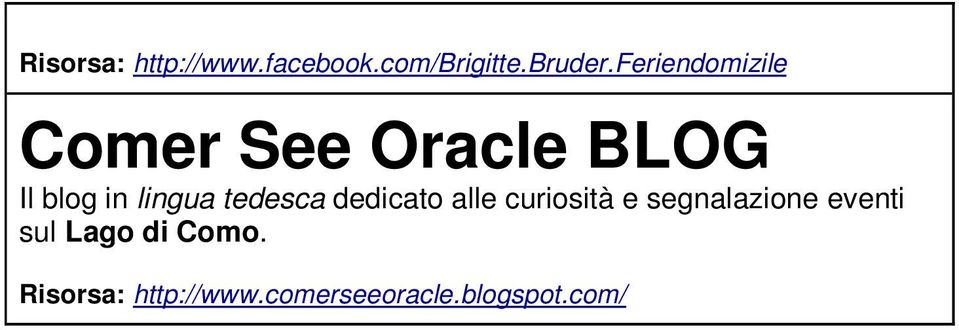 Risorsa: http://www.facebook.com/Brigitte.Bruder.Feriendomizile

Comer See Oracle BLOG

Il blog in lingua tedesca dedicato alle curiosità e segnalazione eventi sul Lago di Como.

Risorsa: http://www.comerseeoracle.blogspot.com/